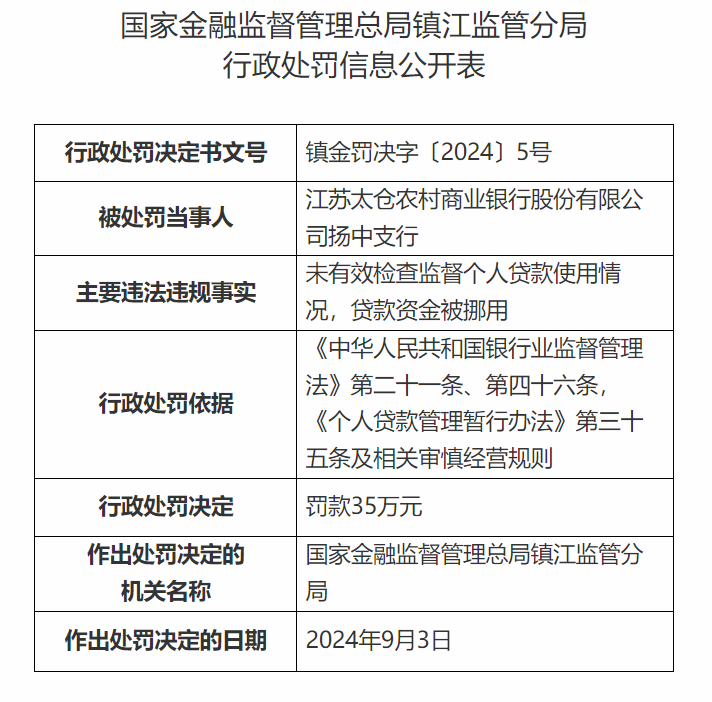 国家金融监督管理总局镇江监管分局
行政处罚信息公开表

| 行政处罚决定书文号 | 镇金罚决字〔2024〕5号 |
|---|---|
| 被处罚当事人 | 江苏太仓农村商业银行股份有限公司扬中支行 |
| 主要违法违规事实 | 未有效检查监督个人贷款使用情况，贷款资金被挪用 |
| 行政处罚依据 | 《中华人民共和国银行业监督管理法》第二十一条、第四十六条，《个人贷款管理暂行办法》第三十五条及相关审慎经营规则 |
| 行政处罚决定 | 罚款35万元 |
| 作出处罚决定的机关名称 | 国家金融监督管理总局镇江监管分局 |
| 作出处罚决定的日期 | 2024年9月3日 |